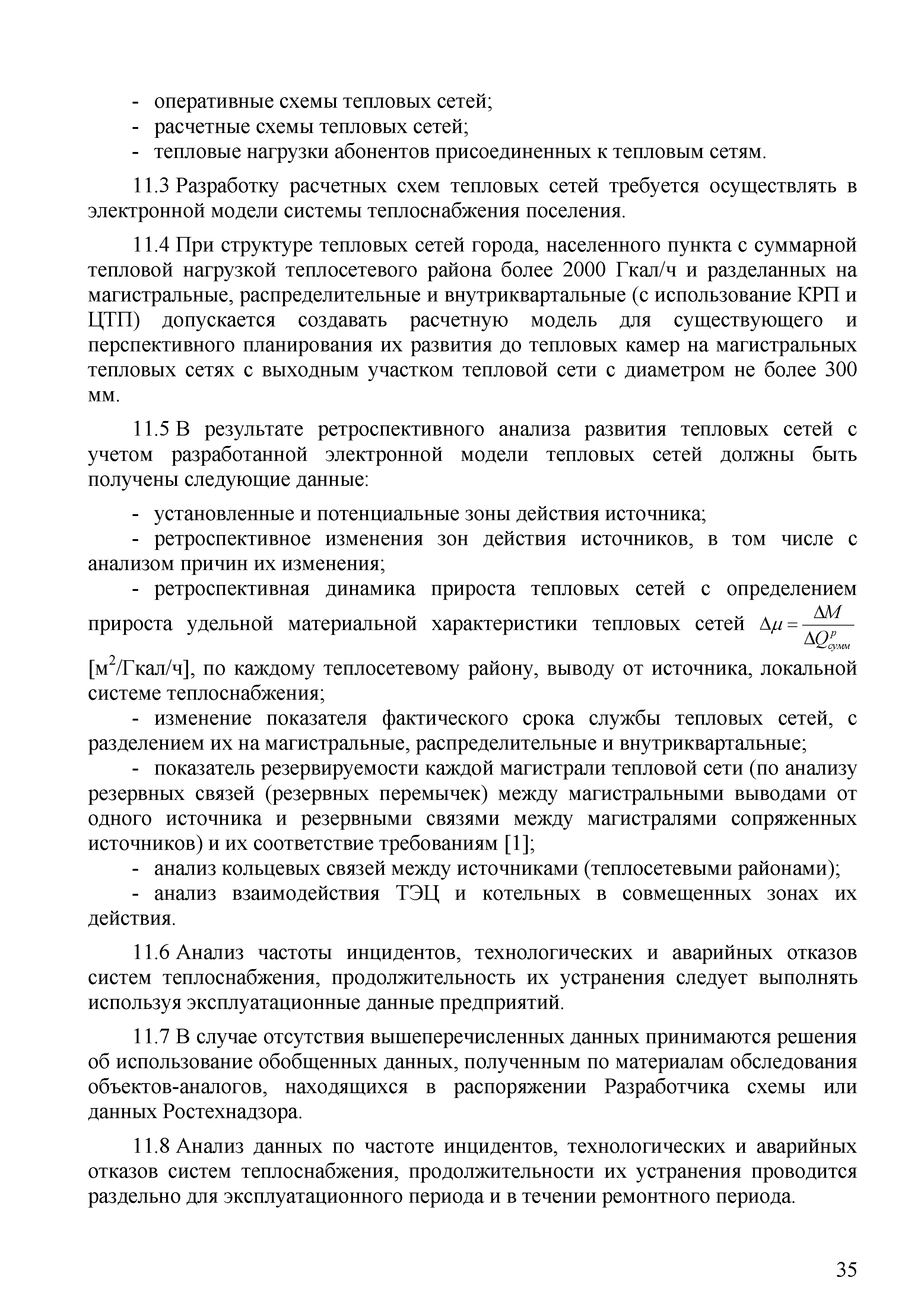 - оперативные схемы тепловых сетей;
- расчетные схемы тепловых сетей;
- тепловые нагрузки абонентов присоединенных к тепловым сетям.

11.3 Разработку расчетных схем тепловых сетей требуется осуществлять в электронной модели системы теплоснабжения поселения.

11.4 При структуре тепловых сетей города, населенного пункта с суммарной тепловой нагрузкой теплосетевого района более 2000 Гкал/ч и разделанных на магистральные, распределительные и внутриквартальные (с использование КРП и ЦТП) допускается создавать расчетную модель для существующего и перспективного планирования их развития до тепловых камер на магистральных тепловых сетях с выходным участком тепловой сети с диаметром не более 300 мм.

11.5 В результате ретроспективного анализа развития тепловых сетей с учетом разработанной электронной модели тепловых сетей должны быть получены следующие данные:

- установленные и потенциальные зоны действия источника;
- ретроспективное изменения зон действия источников, в том числе с анализом причин их изменения;
- ретроспективная динамика прироста тепловых сетей с определением прироста удельной материальной характеристики тепловых сетей $\Delta\mu = \frac{\Delta M}{\Delta Q^{p}_{сумм}}$ [м$^2$/Гкал/ч], по каждому теплосетевому району, выводу от источника, локальной системе теплоснабжения;
- изменение показателя фактического срока службы тепловых сетей, с разделением их на магистральные, распределительные и внутриквартальные;
- показатель резервируемости каждой магистрали тепловой сети (по анализу резервных связей (резервных перемычек) между магистральными выводами от одного источника и резервными связями между магистралями сопряженных источников) и их соответствие требованиям [1];
- анализ кольцевых связей между источниками (теплосетевыми районами);
- анализ взаимодействия ТЭЦ и котельных в совмещенных зонах их действия.

11.6 Анализ частоты инцидентов, технологических и аварийных отказов систем теплоснабжения, продолжительность их устранения следует выполнять используя эксплуатационные данные предприятий.

11.7 В случае отсутствия вышеперечисленных данных принимаются решения об использование обобщенных данных, полученным по материалам обследования объектов-аналогов, находящихся в распоряжении Разработчика схемы или данных Ростехнадзора.

11.8 Анализ данных по частоте инцидентов, технологических и аварийных отказов систем теплоснабжения, продолжительности их устранения проводится раздельно для эксплуатационного периода и в течении ремонтного периода.

35